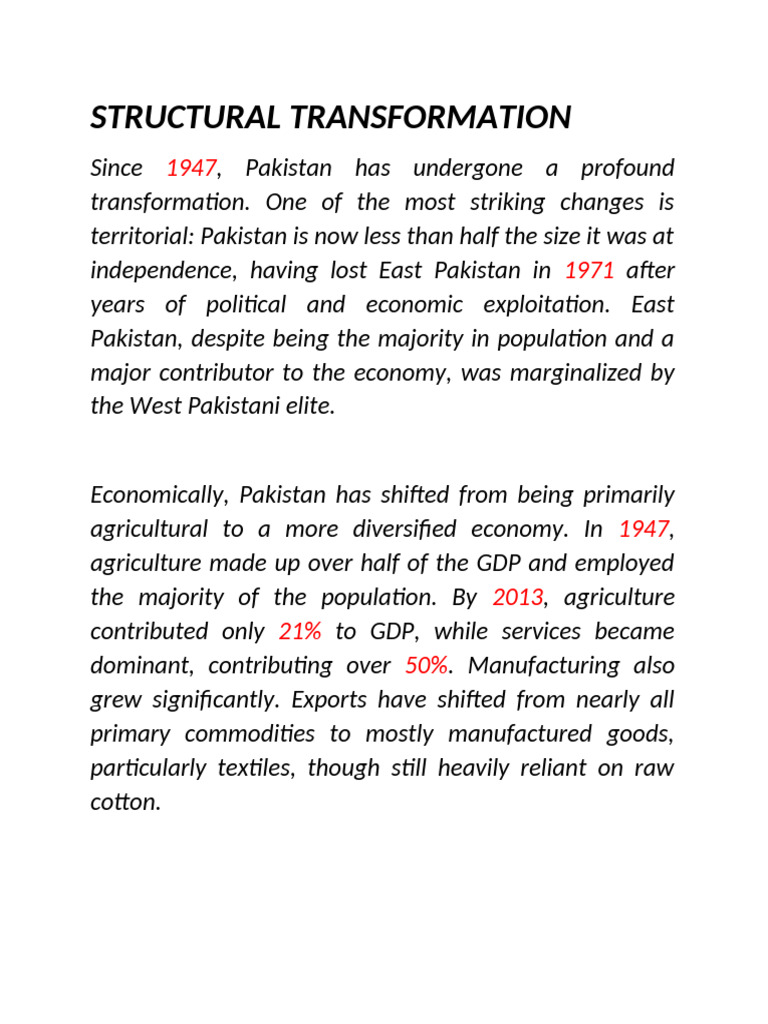 STRUCTURAL TRANSFORMATION

Since 1947, Pakistan has undergone a profound transformation. One of the most striking changes is territorial: Pakistan is now less than half the size it was at independence, having lost East Pakistan in 1971 after years of political and economic exploitation. East Pakistan, despite being the majority in population and a major contributor to the economy, was marginalized by the West Pakistani elite.

Economically, Pakistan has shifted from being primarily agricultural to a more diversified economy. In 1947, agriculture made up over half of the GDP and employed the majority of the population. By 2013, agriculture contributed only 21% to GDP, while services became dominant, contributing over 50%. Manufacturing also grew significantly. Exports have shifted from nearly all primary commodities to mostly manufactured goods, particularly textiles, though still heavily reliant on raw cotton.